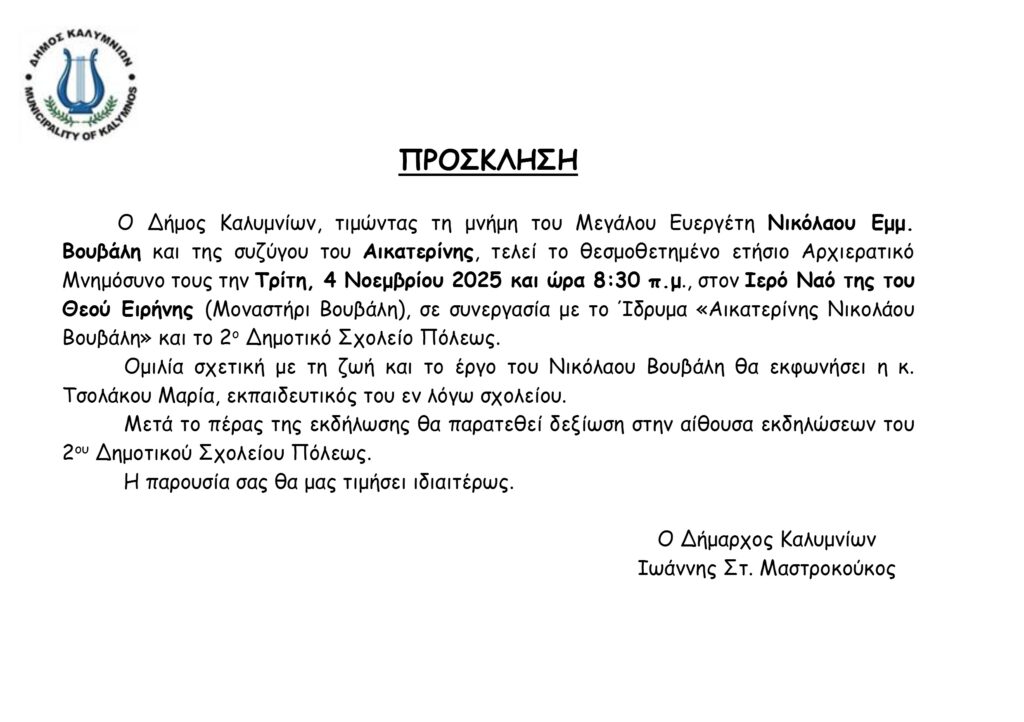 ΔΗΜΟΣ ΚΑΛΥΜΝΙΩΝ
MUNICIPALITY OF KALYMNOS

ΠΡΟΣΚΛΗΣΗ

Ο Δήμος Καλυμνίων, τιμώντας τη μνήμη του Μεγάλου Ευεργέτη Νικόλαου Εμμ. Βουβάλη και της συζύγου του Αικατερίνης, τελεί το θεσμοθετημένο ετήσιο Αρχιερατικό Μνημόσυνο τους την Τρίτη, 4 Νοεμβρίου 2025 και ώρα 8:30 π.μ., στον Ιερό Ναό της του Θεού Ειρήνης (Μοναστήρι Βουβάλη), σε συνεργασία με το Ίδρυμα «Αικατερίνης Νικολάου Βουβάλη» και το 2ο Δημοτικό Σχολείο Πόλεως.

Ομιλία σχετική με τη ζωή και το έργο του Νικόλαου Βουβάλη θα εκφωνήσει η κ. Τσολάκου Μαρία, εκπαιδευτικός του εν λόγω σχολείου.

Μετά το πέρας της εκδήλωσης θα παρατεθεί δεξίωση στην αίθουσα εκδηλώσεων του 2ου Δημοτικού Σχολείου Πόλεως.

Η παρουσία σας θα μας τιμήσει ιδιαιτέρως.

Ο Δήμαρχος Καλυμνίων
Ιωάννης Στ. Μαστροκούκος